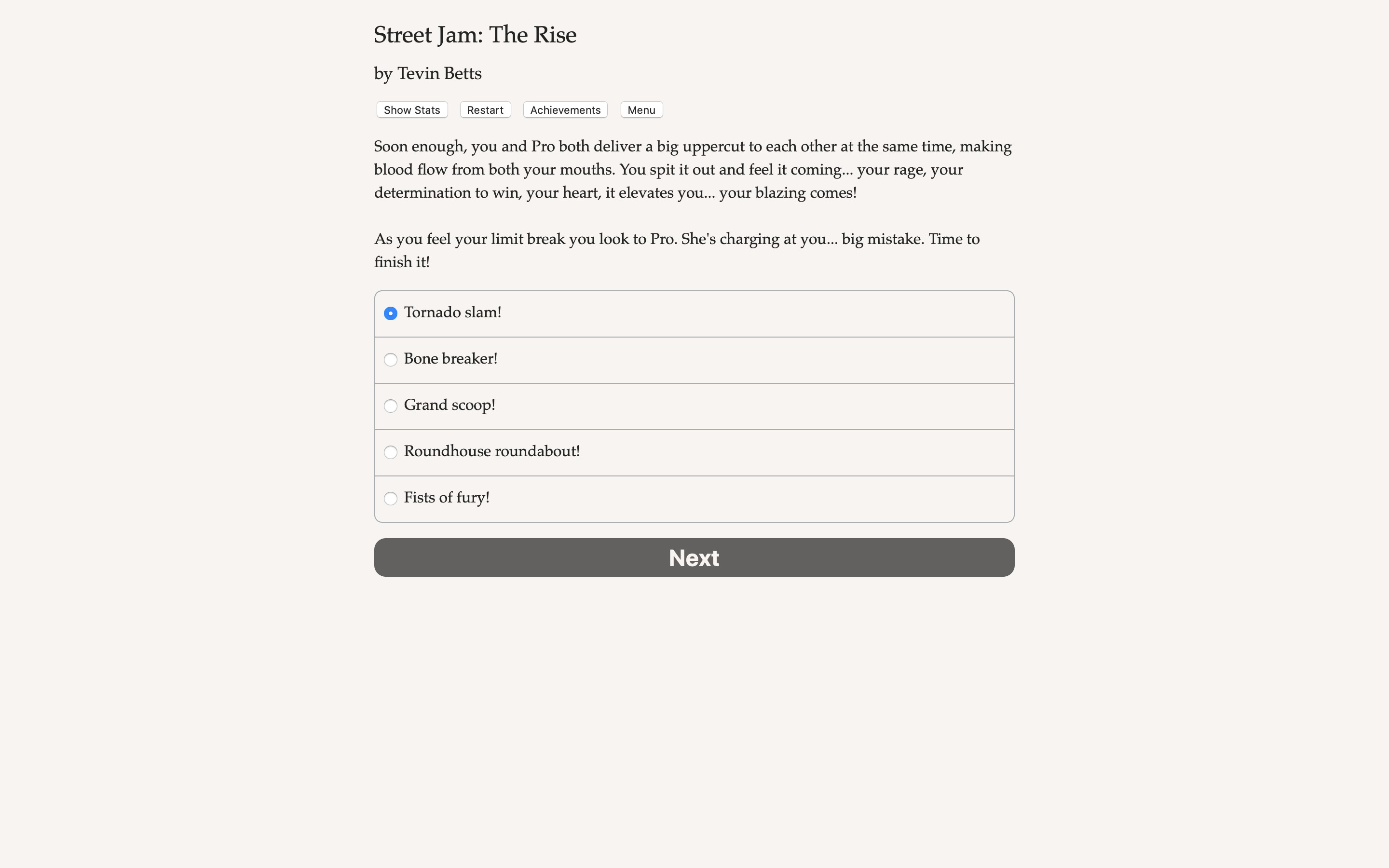 Street Jam: The Rise

by Tevin Betts

Show Stats Restart Achievements Menu

Soon enough, you and Pro both deliver a big uppercut to each other at the same time, making blood flow from both your mouths. You spit it out and feel it coming... your rage, your determination to win, your heart, it elevates you... your blazing comes!

As you feel your limit break you look to Pro. She's charging at you... big mistake. Time to finish it!

Tornado slam!

Bone breaker!

Grand scoop!

Roundhouse roundabout!

Fists of fury!

Next